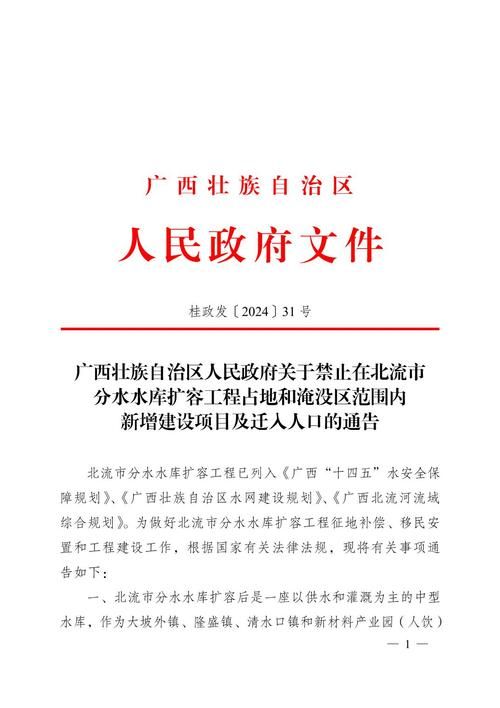 广西壮族自治区
人民政府文件

桂政发〔2024〕31号

广西壮族自治区人民政府关于禁止在北流市分水水库扩容工程占地和淹没区范围内新增建设项目及迁入人口的通告

北流市分水水库扩容工程已列入《广西“十四五”水安全保障规划》、《广西壮族自治区水网建设规划》、《广西北流河流域综合规划》。为做好北流市分水水库扩容工程征地补偿、移民安置和工程建设工作，根据国家有关法律法规，现将有关事项通告如下：

一、北流市分水水库扩容后是一座以供水和灌溉为主的中型水库，作为大坡外镇、隆盛镇、清水口镇和新材料产业园（人饮）

— 1 —